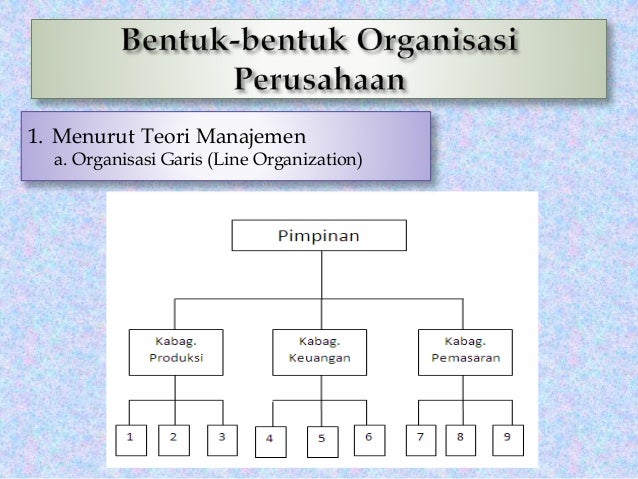 Bentuk-bentuk Organisasi Perusahaan

1. Menurut Teori Manajemen
a. Organisasi Garis (Line Organization)

Pimpinan

Kabag. Produksi

Kabag. Keuangan

Kabag. Pemasaran

1

2

3

4

5

6

7

8

9